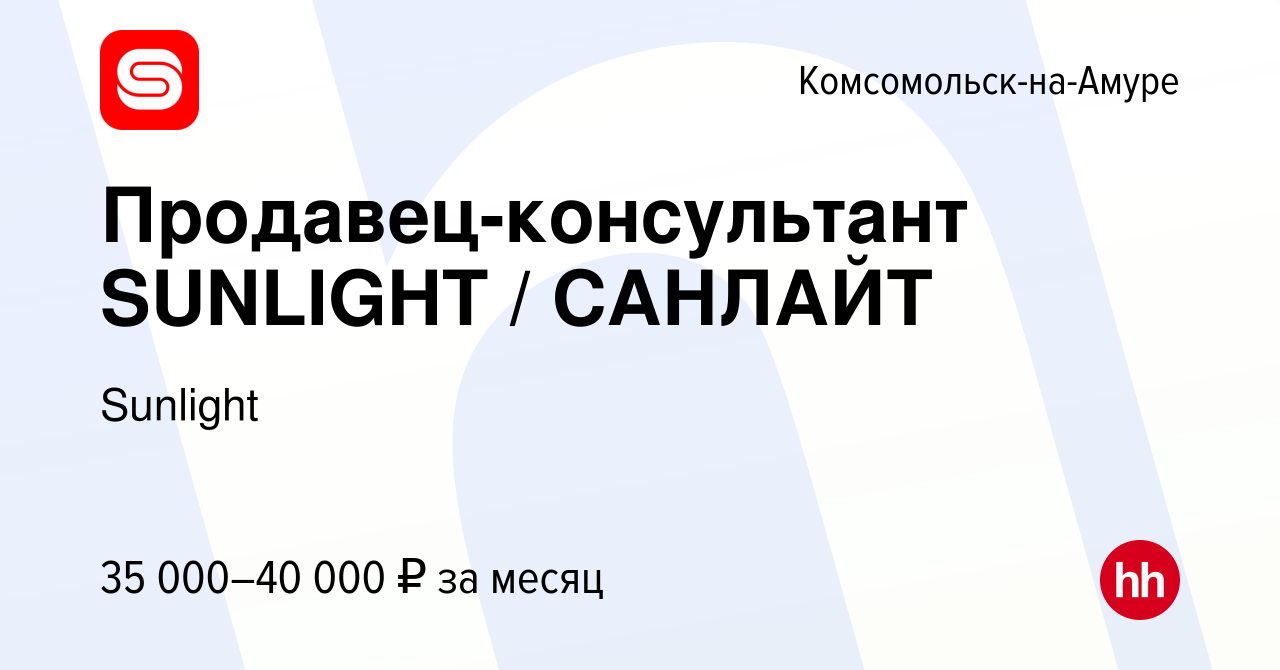 Комсомольск-на-Амуре

Продавец-консультант SUNLIGHT / САНЛАЙТ

Sunlight

35 000–40 000 ₽ за месяц

hh